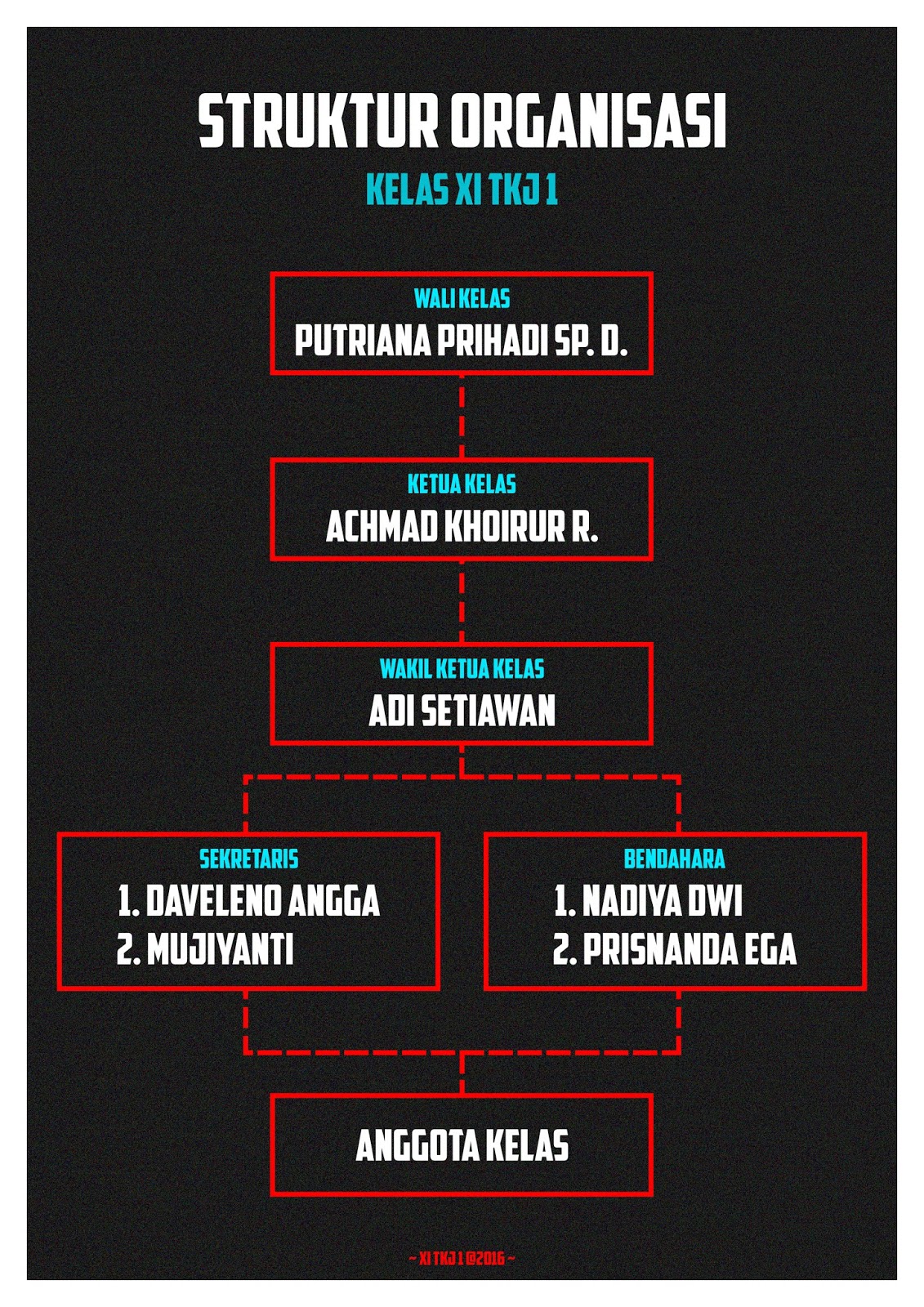 STRUKTUR ORGANISASI
KELAS XI TKJ 1

WALI KELAS
PUTRIANA PRIHADI SP. D.

KETUA KELAS
ACHMAD KHOIRUR R.

WAKIL KETUA KELAS
ADI SETIAWAN

SEKRETARIS
1. DAVELENO ANGGA
2. MUJIYANTI

BENDAHARA
1. NADIYA DWI
2. PRISNANDA EGA

ANGGOTA KELAS

~ XI TKJ 1 @2016 ~